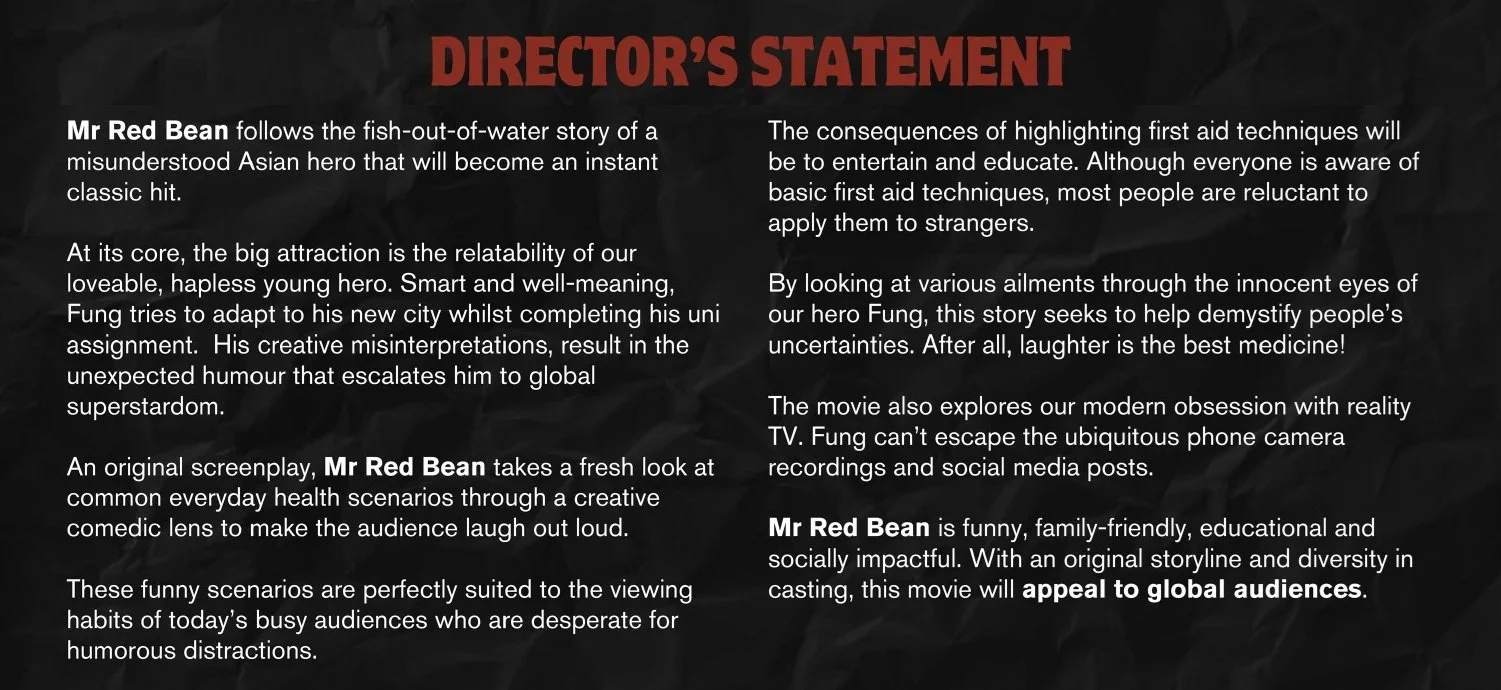 DIRECTOR'S STATEMENT

Mr Red Bean follows the fish-out-of-water story of a misunderstood Asian hero that will become an instant classic hit.

At its core, the big attraction is the relatability of our loveable, hapless young hero. Smart and well-meaning, Fung tries to adapt to his new city whilst completing his uni assignment.  His creative misinterpretations, result in the unexpected humour that escalates him to global superstardom.

An original screenplay, Mr Red Bean takes a fresh look at common everyday health scenarios through a creative comedic lens to make the audience laugh out loud.

These funny scenarios are perfectly suited to the viewing habits of today's busy audiences who are desperate for humorous distractions.

The consequences of highlighting first aid techniques will be to entertain and educate. Although everyone is aware of basic first aid techniques, most people are reluctant to apply them to strangers.

By looking at various ailments through the innocent eyes of our hero Fung, this story seeks to help demystify people's uncertainties. After all, laughter is the best medicine!

The movie also explores our modern obsession with reality TV. Fung can't escape the ubiquitous phone camera recordings and social media posts.

Mr Red Bean is funny, family-friendly, educational and socially impactful. With an original storyline and diversity in casting, this movie will appeal to global audiences.